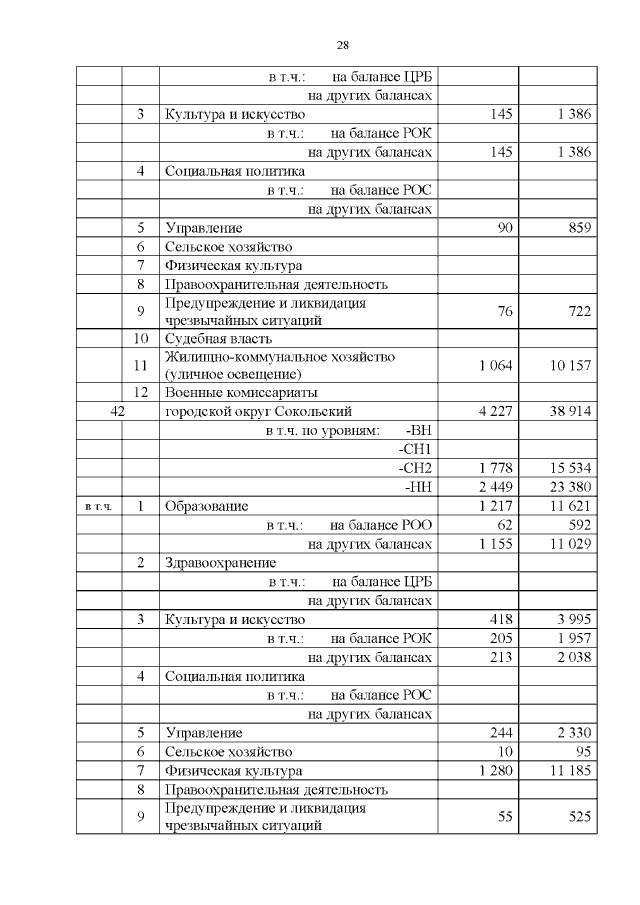 28

| | | | | |
|---|---|---|---|---|
| | | в т.ч.: на балансе ЦРБ | | |
| | | на других балансах | | |
| | 3 | Культура и искусство | 145 | 1 386 |
| | | в т.ч.: на балансе РОК | | |
| | | на других балансах | 145 | 1 386 |
| | 4 | Социальная политика | | |
| | | в т.ч.: на балансе РОС | | |
| | | на других балансах | | |
| | 5 | Управление | 90 | 859 |
| | 6 | Сельское хозяйство | | |
| | 7 | Физическая культура | | |
| | 8 | Правоохранительная деятельность | | |
| | 9 | Предупреждение и ликвидация чрезвычайных ситуаций | 76 | 722 |
| | 10 | Судебная власть | | |
| | 11 | Жилищно-коммунальное хозяйство (уличное освещение) | 1 064 | 10 157 |
| | 12 | Военные комиссариаты | | |
| 42 | | городской округ Сокольский | 4 227 | 38 914 |
| | | в т.ч. по уровням: -ВН | | |
| | | -СН1 | | |
| | | -СН2 | 1 778 | 15 534 |
| | | -НН | 2 449 | 23 380 |
| в т.ч. | 1 | Образование | 1 217 | 11 621 |
| | | в т.ч.: на балансе РОО | 62 | 592 |
| | | на других балансах | 1 155 | 11 029 |
| | 2 | Здравоохранение | | |
| | | в т.ч.: на балансе ЦРБ | | |
| | | на других балансах | | |
| | 3 | Культура и искусство | 418 | 3 995 |
| | | в т.ч.: на балансе РОК | 205 | 1 957 |
| | | на других балансах | 213 | 2 038 |
| | 4 | Социальная политика | | |
| | | в т.ч.: на балансе РОС | | |
| | | на других балансах | | |
| | 5 | Управление | 244 | 2 330 |
| | 6 | Сельское хозяйство | 10 | 95 |
| | 7 | Физическая культура | 1 280 | 11 185 |
| | 8 | Правоохранительная деятельность | | |
| | 9 | Предупреждение и ликвидация чрезвычайных ситуаций | 55 | 525 |